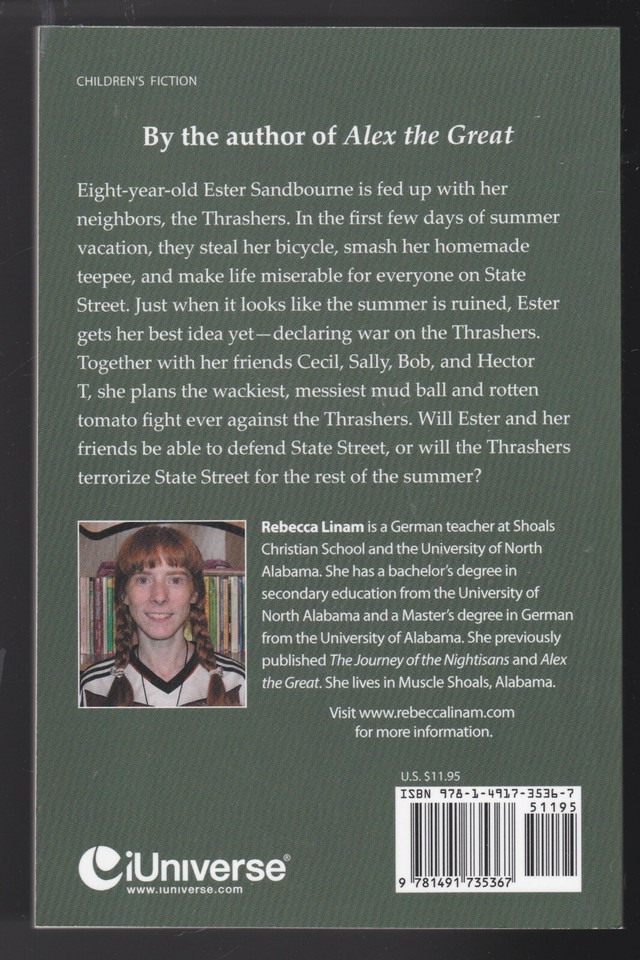 CHILDREN'S FICTION

By the author of Alex the Great

Eight-year-old Ester Sandbourne is fed up with her neighbors, the Thrashers. In the first few days of summer vacation, they steal her bicycle, smash her homemade teepee, and make life miserable for everyone on State Street. Just when it looks like the summer is ruined, Ester gets her best idea yet—declaring war on the Thrashers. Together with her friends Cecil, Sally, Bob, and Hector T, she plans the wackiest, messiest mud ball and rotten tomato fight ever against the Thrashers. Will Ester and her friends be able to defend State Street, or will the Thrashers terrorize State Street for the rest of the summer?

Rebecca Linam is a German teacher at Shoals Christian School and the University of North Alabama. She has a bachelor's degree in secondary education from the University of North Alabama and a Master's degree in German from the University of Alabama. She previously published The Journey of the Nightisans and Alex the Great. She lives in Muscle Shoals, Alabama.

Visit www.rebeccalinam.com for more information.

U.S. $11.95

ISBN 978-1-4917-3536-7

51195

9 781491 735367

iUniverse®
www.iuniverse.com